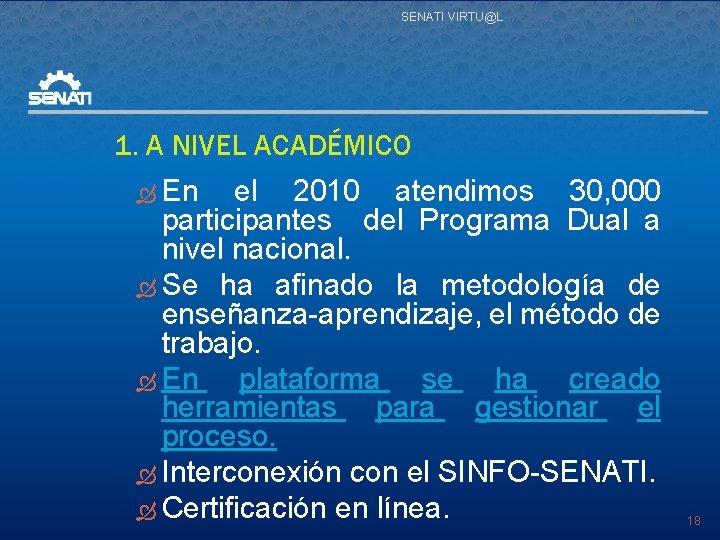 SENATI VIRTU@L

SENATI

1. A NIVEL ACADÉMICO

En el 2010 atendimos 30,000 participantes del Programa Dual a nivel nacional.

Se ha afinado la metodología de enseñanza-aprendizaje, el método de trabajo.

En plataforma se ha creado herramientas para gestionar el proceso.

Interconexión con el SINFO-SENATI.

Certificación en línea.

18